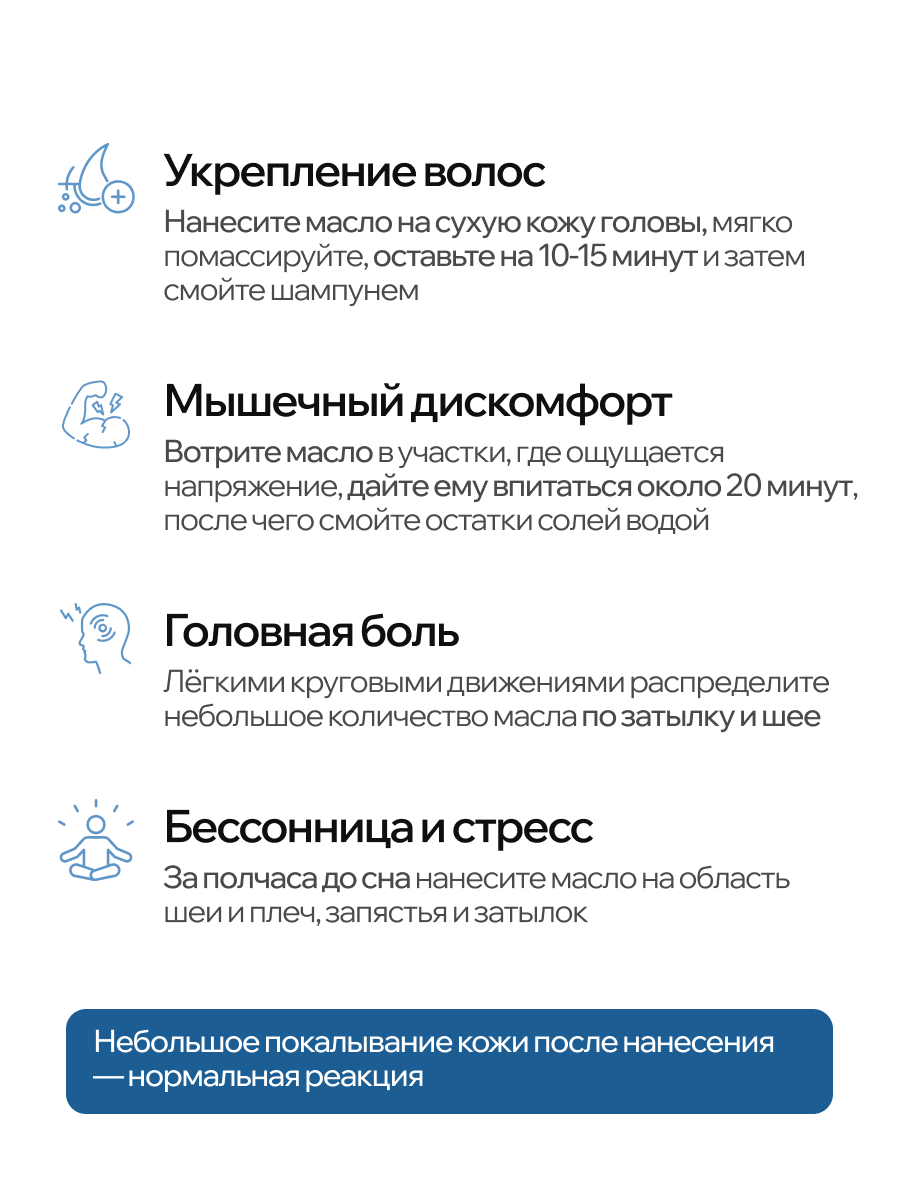 Укрепление волос

Нанесите масло на сухую кожу головы, мягко помассируйте, оставьте на 10-15 минут и затем смойте шампунем

Мышечный дискомфорт

Вотрите масло в участки, где ощущается напряжение, дайте ему впитаться около 20 минут, после чего смойте остатки солей водой

Головная боль

Лёгкими круговыми движениями распределите небольшое количество масла по затылку и шее

Бессонница и стресс

За полчаса до сна нанесите масло на область шеи и плеч, запястья и затылок

Небольшое покалывание кожи после нанесения — нормальная реакция